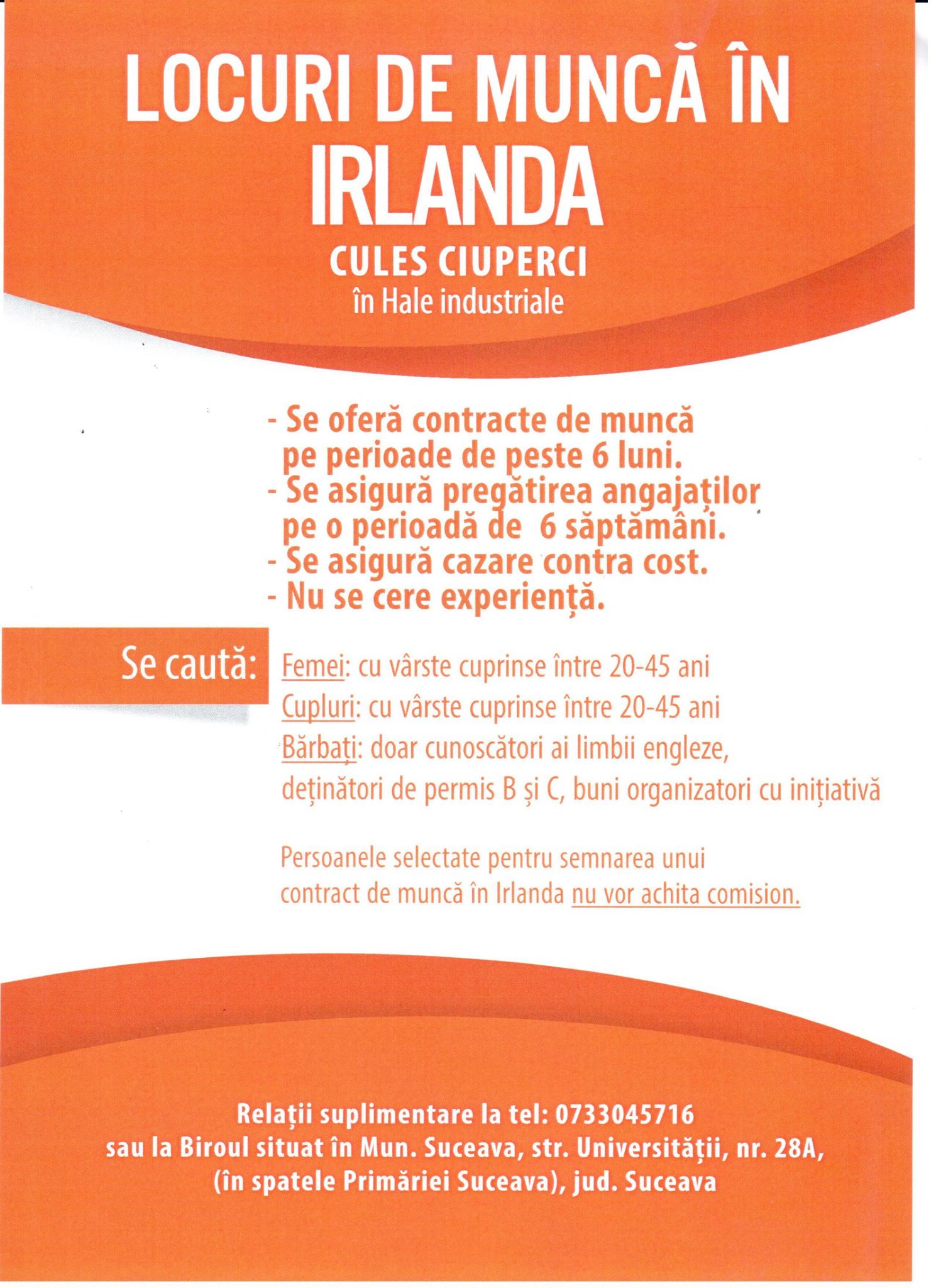 LOCURI DE MUNCĂ ÎN IRLANDA

CULES CIUPERCI
în Hale industriale

- Se oferă contracte de muncă pe perioade de peste 6 luni.
- Se asigură pregătirea angajaților pe o perioadă de 6 săptămâni.
- Se asigură cazare contra cost.
- Nu se cere experiență.

Se caută:

Femei: cu vârste cuprinse între 20-45 ani
Cupluri: cu vârste cuprinse între 20-45 ani
Bărbați: doar cunoscători ai limbii engleze, deținători de permis B și C, buni organizatori cu inițiativă

Persoanele selectate pentru semnarea unui contract de muncă în Irlanda nu vor achita comision.

Relații suplimentare la tel: 0733045716
sau la Biroul situat în Mun. Suceava, str. Universității, nr. 28A, (în spatele Primăriei Suceava), jud. Suceava